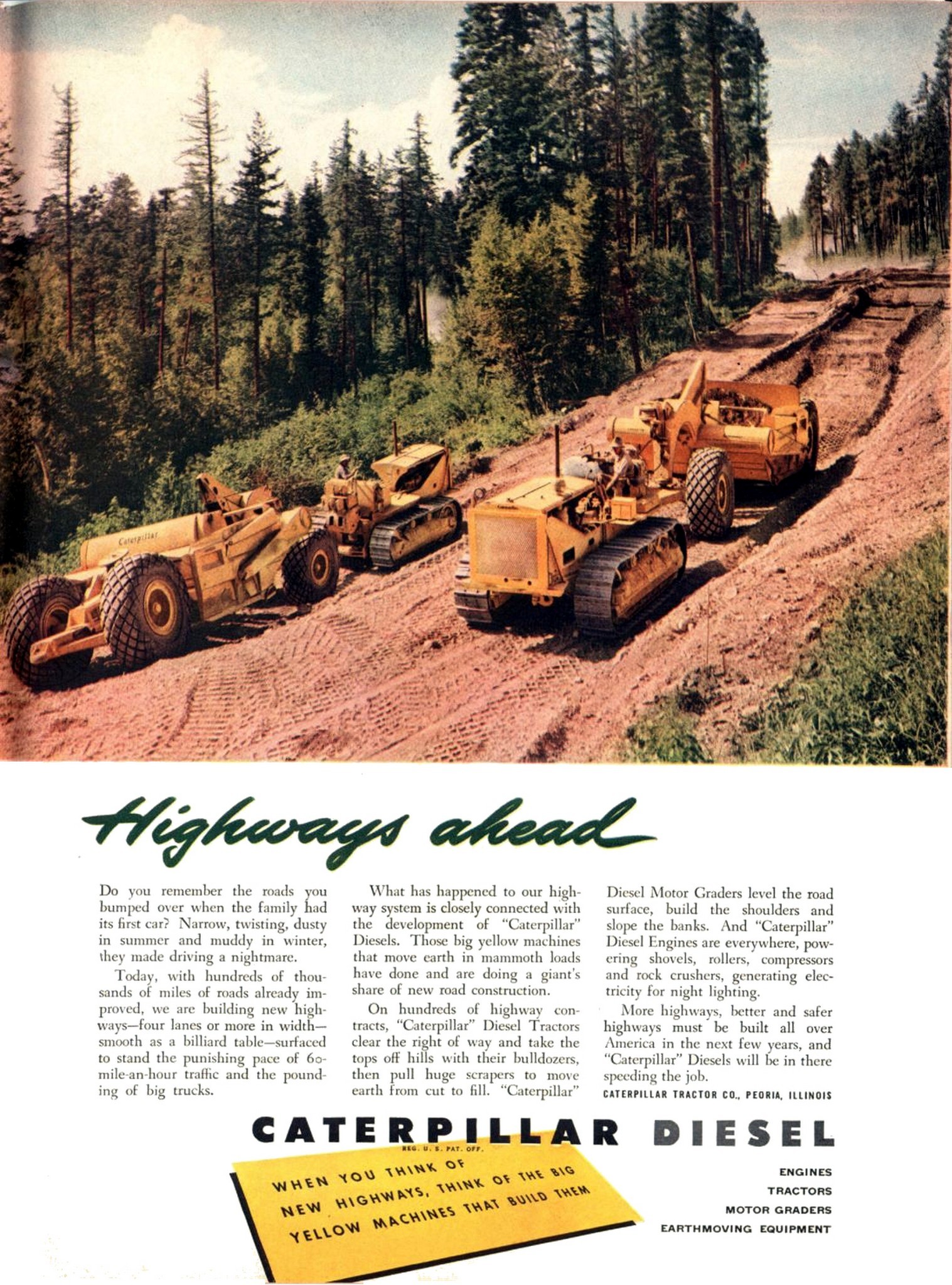 Caterpillar

Highways ahead

Do you remember the roads you bumped over when the family had its first car? Narrow, twisting, dusty in summer and muddy in winter, they made driving a nightmare.

Today, with hundreds of thousands of miles of roads already improved, we are building new highways—four lanes or more in width—smooth as a billiard table—surfaced to stand the punishing pace of 60-mile-an-hour traffic and the pounding of big trucks.

What has happened to our highway system is closely connected with the development of "Caterpillar" Diesels. Those big yellow machines that move earth in mammoth loads have done and are doing a giant's share of new road construction.

On hundreds of highway contracts, "Caterpillar" Diesel Tractors clear the right of way and take the tops off hills with their bulldozers, then pull huge scrapers to move earth from cut to fill. "Caterpillar" Diesel Motor Graders level the road surface, build the shoulders and slope the banks. And "Caterpillar" Diesel Engines are everywhere, powering shovels, rollers, compressors and rock crushers, generating electricity for night lighting.

More highways, better and safer highways must be built all over America in the next few years, and "Caterpillar" Diesels will be in there speeding the job.

CATERPILLAR TRACTOR CO., PEORIA, ILLINOIS

CATERPILLAR DIESEL
REG. U. S. PAT. OFF.

WHEN YOU THINK OF NEW HIGHWAYS, THINK OF THE BIG YELLOW MACHINES THAT BUILD THEM

ENGINES
TRACTORS
MOTOR GRADERS
EARTHMOVING EQUIPMENT